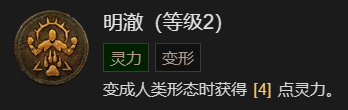 明澈（等级2）

灵力

变形

变成人类形态时获得 [4] 点灵力。